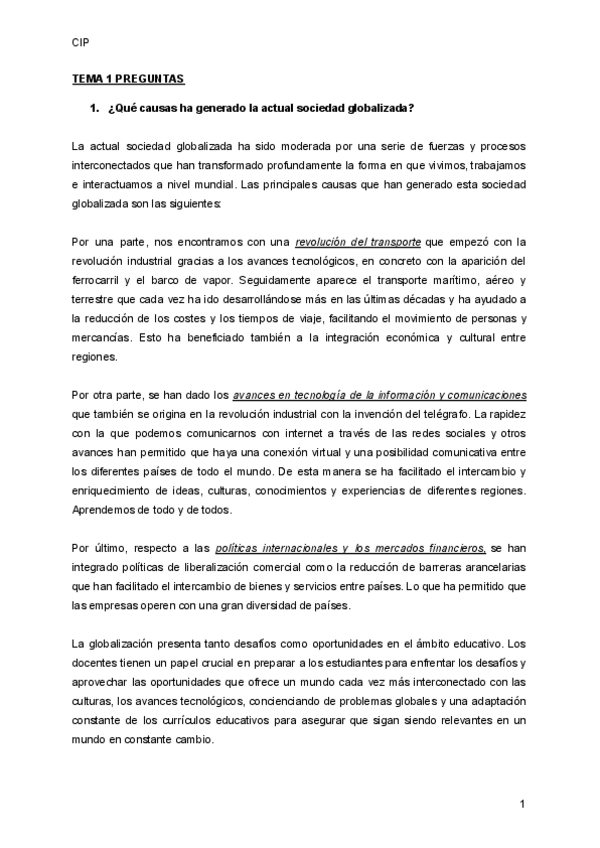 CIP

TEMA 1 PREGUNTAS

1. ¿Qué causas ha generado la actual sociedad globalizada?

La actual sociedad globalizada ha sido moderada por una serie de fuerzas y procesos interconectados que han transformado profundamente la forma en que vivimos, trabajamos e interactuamos a nivel mundial. Las principales causas que han generado esta sociedad globalizada son las siguientes:

Por una parte, nos encontramos con una revolución del transporte que empezó con la revolución industrial gracias a los avances tecnológicos, en concreto con la aparición del ferrocarril y el barco de vapor. Seguidamente aparece el transporte marítimo, aéreo y terrestre que cada vez ha ido desarrollándose más en las últimas décadas y ha ayudado a la reducción de los costes y los tiempos de viaje, facilitando el movimiento de personas y mercancías. Esto ha beneficiado también a la integración económica y cultural entre regiones.

Por otra parte, se han dado los avances en tecnología de la información y comunicaciones que también se origina en la revolución industrial con la invención del telégrafo. La rapidez con la que podemos comunicarnos con internet a través de las redes sociales y otros avances han permitido que haya una conexión virtual y una posibilidad comunicativa entre los diferentes países de todo el mundo. De esta manera se ha facilitado el intercambio y enriquecimiento de ideas, culturas, conocimientos y experiencias de diferentes regiones. Aprendemos de todo y de todos.

Por último, respecto a las políticas internacionales y los mercados financieros, se han integrado políticas de liberalización comercial como la reducción de barreras arancelarias que han facilitado el intercambio de bienes y servicios entre países. Lo que ha permitido que las empresas operen con una gran diversidad de países.

La globalización presenta tanto desafíos como oportunidades en el ámbito educativo. Los docentes tienen un papel crucial en preparar a los estudiantes para enfrentar los desafíos y aprovechar las oportunidades que ofrece un mundo cada vez más interconectado con las culturas, los avances tecnológicos, concienciando de problemas globales y una adaptación constante de los currículos educativos para asegurar que sigan siendo relevantes en un mundo en constante cambio.

1